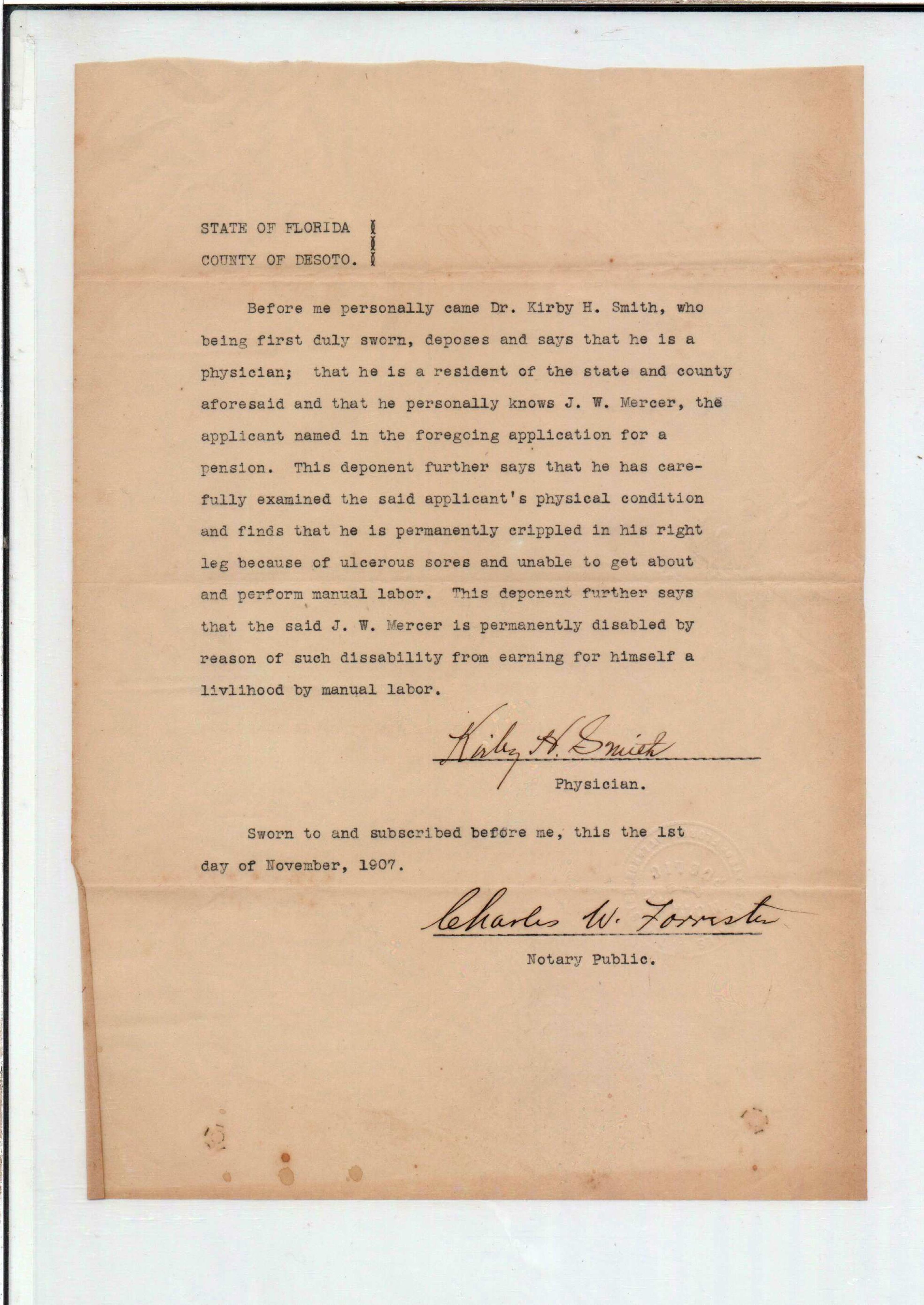 STATE OF FLORIDA
COUNTY OF DESOTO.

Before me personally came Dr. Kirby H. Smith, who being first duly sworn, deposes and says that he is a physician; that he is a resident of the state and county aforesaid and that he personally knows J. W. Mercer, the applicant named in the foregoing application for a pension. This deponent further says that he has carefully examined the said applicant's physical condition and finds that he is permanently crippled in his right leg because of ulcerous sores and unable to get about and perform manual labor. This deponent further says that the said J. W. Mercer is permanently disabled by reason of such dissability from earning for himself a livlihood by manual labor.

Kirby H. Smith
Physician.

Sworn to and subscribed before me, this the 1st day of November, 1907.

Charles W. Forrester
Notary Public.